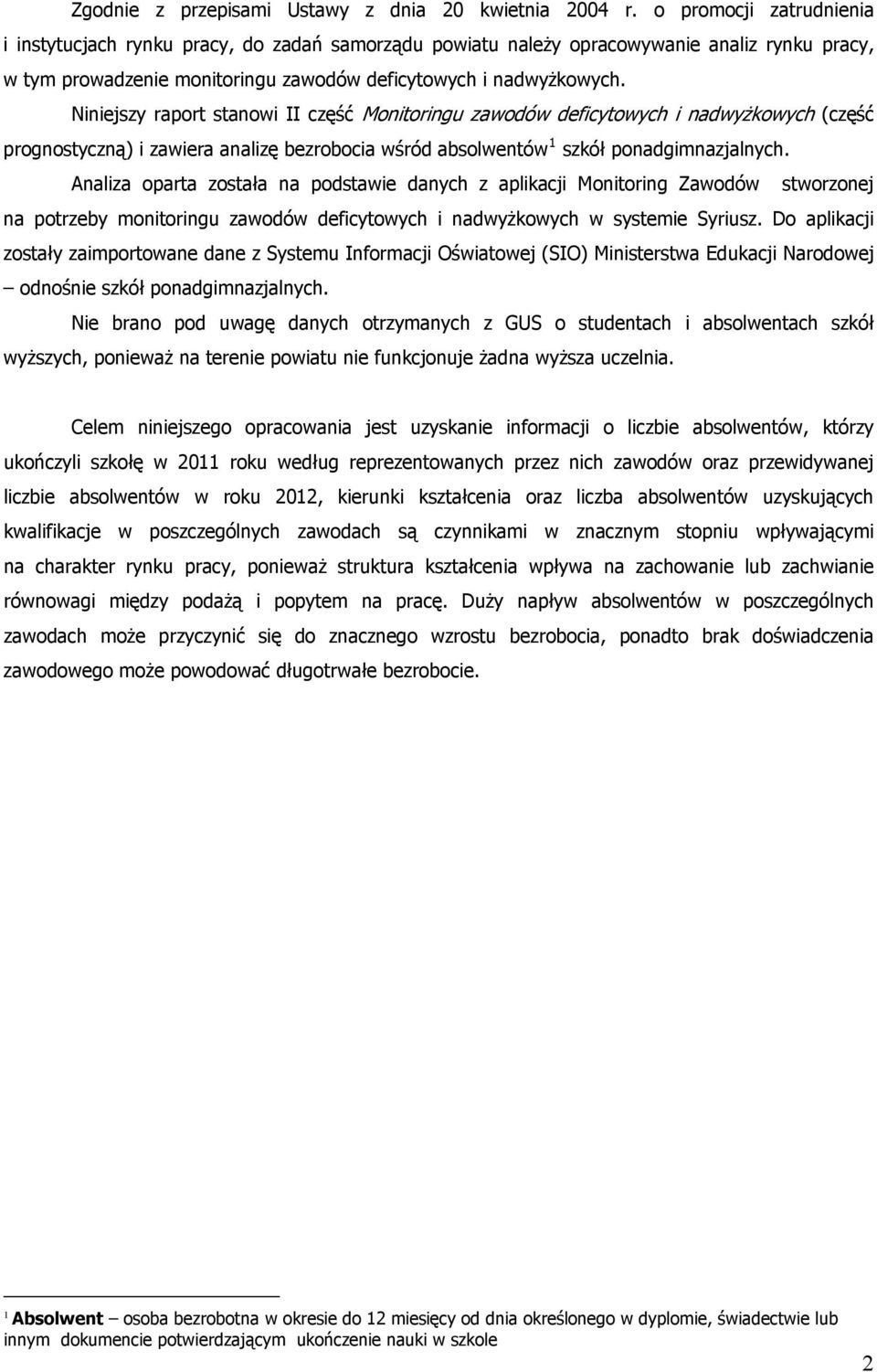 Zgodnie z przepisami Ustawy z dnia 20 kwietnia 2004 r. o promocji zatrudnienia i instytucjach rynku pracy, do zadań samorządu powiatu należy opracowywanie analiz rynku pracy, w tym prowadzenie monitoringu zawodów deficytowych i nadwyżkowych.

Niniejszy raport stanowi II część Monitoringu zawodów deficytowych i nadwyżkowych (część prognostyczną) i zawiera analizę bezrobocia wśród absolwentów$^1$ szkół ponadgimnazjalnych.

Analiza oparta została na podstawie danych z aplikacji Monitoring Zawodów stworzonej na potrzeby monitoringu zawodów deficytowych i nadwyżkowych w systemie Syriusz. Do aplikacji zostały zaimportowane dane z Systemu Informacji Oświatowej (SIO) Ministerstwa Edukacji Narodowej – odnośnie szkół ponadgimnazjalnych.

Nie brano pod uwagę danych otrzymanych z GUS o studentach i absolwentach szkół wyższych, ponieważ na terenie powiatu nie funkcjonuje żadna wyższa uczelnia.

Celem niniejszego opracowania jest uzyskanie informacji o liczbie absolwentów, którzy ukończyli szkołę w 2011 roku według reprezentowanych przez nich zawodów oraz przewidywanej liczbie absolwentów w roku 2012, kierunki kształcenia oraz liczba absolwentów uzyskujących kwalifikacje w poszczególnych zawodach są czynnikami w znacznym stopniu wpływającymi na charakter rynku pracy, ponieważ struktura kształcenia wpływa na zachowanie lub zachwianie równowagi między podażą i popytem na pracę. Duży napływ absolwentów w poszczególnych zawodach może przyczynić się do znacznego wzrostu bezrobocia, ponadto brak doświadczenia zawodowego może powodować długotrwałe bezrobocie.

$^1$ Absolwent – osoba bezrobotna w okresie do 12 miesięcy od dnia określonego w dyplomie, świadectwie lub innym dokumencie potwierdzającym ukończenie nauki w szkole

2